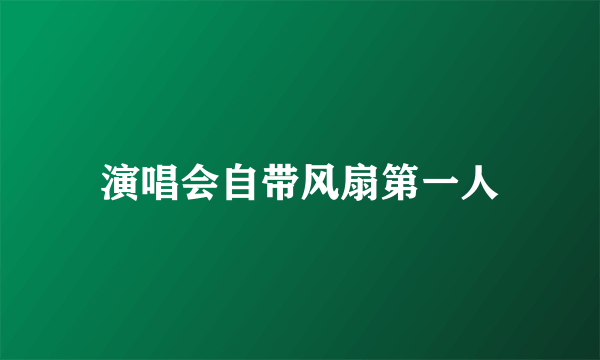 演唱会自带风扇第一人